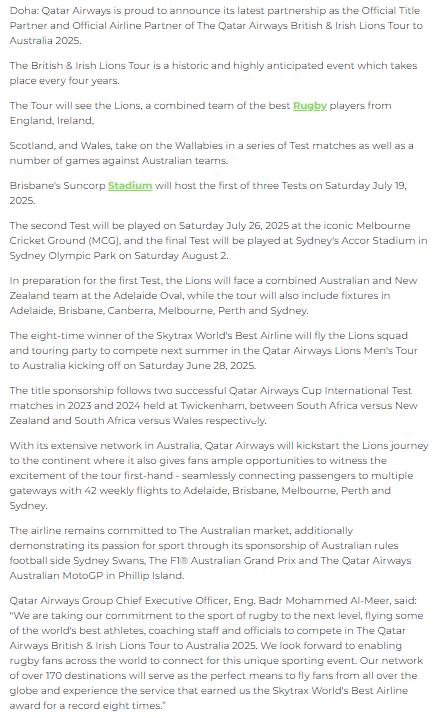 Doha: Qatar Airways is proud to announce its latest partnership as the Official Title Partner and Official Airline Partner of The Qatar Airways British & Irish Lions Tour to Australia 2025.

The British & Irish Lions Tour is a historic and highly anticipated event which takes place every four years.

The Tour will see the Lions, a combined team of the best Rugby players from England, Ireland,

Scotland, and Wales, take on the Wallabies in a series of Test matches as well as a number of games against Australian teams.

Brisbane's Suncorp Stadium will host the first of three Tests on Saturday July 19, 2025.

The second Test will be played on Saturday July 26, 2025 at the iconic Melbourne Cricket Ground (MCG), and the final Test will be played at Sydney's Accor Stadium in Sydney Olympic Park on Saturday August 2.

In preparation for the first Test, the Lions will face a combined Australian and New Zealand team at the Adelaide Oval, while the tour will also include fixtures in Adelaide, Brisbane, Canberra, Melbourne, Perth and Sydney.

The eight-time winner of the Skytrax World's Best Airline will fly the Lions squad and touring party to compete next summer in the Qatar Airways Lions Men's Tour to Australia kicking off on Saturday June 28, 2025.

The title sponsorship follows two successful Qatar Airways Cup International Test matches in 2023 and 2024 held at Twickenham, between South Africa versus New Zealand and South Africa versus Wales respectively.

With its extensive network in Australia, Qatar Airways will kickstart the Lions journey to the continent where it also gives fans ample opportunities to witness the excitement of the tour first-hand - seamlessly connecting passengers to multiple gateways with 42 weekly flights to Adelaide, Brisbane, Melbourne, Perth and Sydney.

The airline remains committed to The Australian market, additionally demonstrating its passion for sport through its sponsorship of Australian rules football side Sydney Swans, The F1® Australian Grand Prix and The Qatar Airways Australian MotoGP in Phillip Island.

Qatar Airways Group Chief Executive Officer, Eng. Badr Mohammed Al-Meer, said: "We are taking our commitment to the sport of rugby to the next level, flying some of the world's best athletes, coaching staff and officials to compete in The Qatar Airways British & Irish Lions Tour to Australia 2025. We look forward to enabling rugby fans across the world to connect for this unique sporting event. Our network of over 170 destinations will serve as the perfect means to fly fans from all over the globe and experience the service that earned us the Skytrax World's Best Airline award for a record eight times."